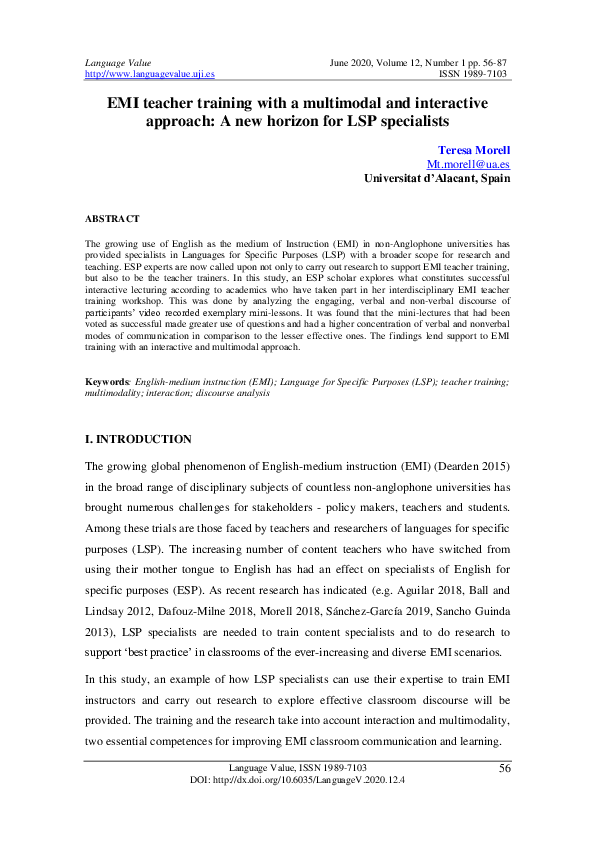 Language Value
http://www.languagevalue.uji.es

June 2020, Volume 12, Number 1 pp. 56-87
ISSN 1989-7103

EMI teacher training with a multimodal and interactive approach: A new horizon for LSP specialists

Teresa Morell
Mt.morell@ua.es
Universitat d'Alacant, Spain

ABSTRACT

The growing use of English as the medium of Instruction (EMI) in non-Anglophone universities has provided specialists in Languages for Specific Purposes (LSP) with a broader scope for research and teaching. ESP experts are now called upon not only to carry out research to support EMI teacher training, but also to be the teacher trainers. In this study, an ESP scholar explores what constitutes successful interactive lecturing according to academics who have taken part in her interdisciplinary EMI teacher training workshop. This was done by analyzing the engaging, verbal and non-verbal discourse of participants' video recorded exemplary mini-lessons. It was found that the mini-lectures that had been voted as successful made greater use of questions and had a higher concentration of verbal and nonverbal modes of communication in comparison to the lesser effective ones. The findings lend support to EMI training with an interactive and multimodal approach.

Keywords: English-medium instruction (EMI); Language for Specific Purposes (LSP); teacher training; multimodality; interaction; discourse analysis

I. INTRODUCTION

The growing global phenomenon of English-medium instruction (EMI) (Dearden 2015) in the broad range of disciplinary subjects of countless non-anglophone universities has brought numerous challenges for stakeholders - policy makers, teachers and students. Among these trials are those faced by teachers and researchers of languages for specific purposes (LSP). The increasing number of content teachers who have switched from using their mother tongue to English has had an effect on specialists of English for specific purposes (ESP). As recent research has indicated (e.g. Aguilar 2018, Ball and Lindsay 2012, Dafouz-Milne 2018, Morell 2018, Sánchez-García 2019, Sancho Guinda 2013), LSP specialists are needed to train content specialists and to do research to support 'best practice' in classrooms of the ever-increasing and diverse EMI scenarios.

In this study, an example of how LSP specialists can use their expertise to train EMI instructors and carry out research to explore effective classroom discourse will be provided. The training and the research take into account interaction and multimodality, two essential competences for improving EMI classroom communication and learning.

Language Value, ISSN 1989-7103
DOI: http://dx.doi.org/10.6035/LanguageV.2020.12.4

56